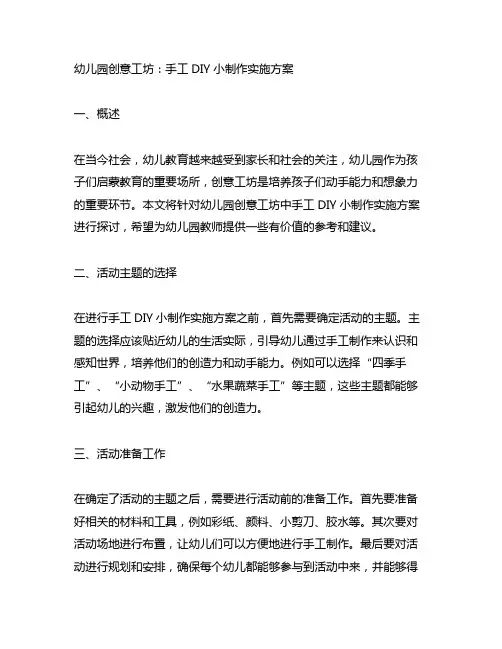 幼儿园创意工坊：手工 DIY 小制作实施方案

一、概述

在当今社会，幼儿教育越来越受到家长和社会的关注，幼儿园作为孩子们启蒙教育的重要场所，创意工坊是培养孩子们动手能力和想象力的重要环节。本文将针对幼儿园创意工坊中手工 DIY 小制作实施方案进行探讨，希望为幼儿园教师提供一些有价值的参考和建议。

二、活动主题的选择

在进行手工 DIY 小制作实施方案之前，首先需要确定活动的主题。主题的选择应该贴近幼儿的生活实际，引导幼儿通过手工制作来认识和感知世界，培养他们的创造力和动手能力。例如可以选择“四季手工”、“小动物手工”、“水果蔬菜手工”等主题，这些主题都能够引起幼儿的兴趣，激发他们的创造力。

三、活动准备工作

在确定了活动的主题之后，需要进行活动前的准备工作。首先要准备好相关的材料和工具，例如彩纸、颜料、小剪刀、胶水等。其次要对活动场地进行布置，让幼儿们可以方便地进行手工制作。最后要对活动进行规划和安排，确保每个幼儿都能够参与到活动中来，并能够得